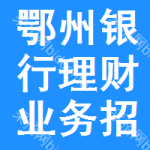 鄂州银行理财业务招